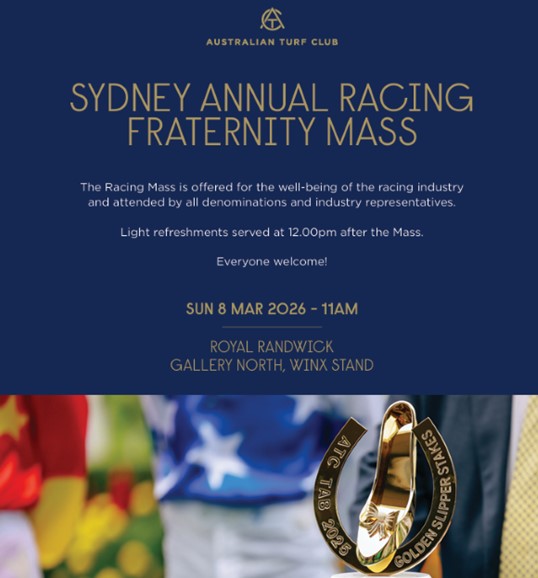 ATC

AUSTRALIAN TURF CLUB

SYDNEY ANNUAL RACING FRATERNITY MASS

The Racing Mass is offered for the well-being of the racing industry and attended by all denominations and industry representatives.

Light refreshments served at 12.00pm after the Mass.

Everyone welcome!

SUN 8 MAR 2026 - 11AM

ROYAL RANDWICK
GALLERY NORTH, WINX STAND

ATC TAB 2025 GOLDEN SLIPPER STAKES